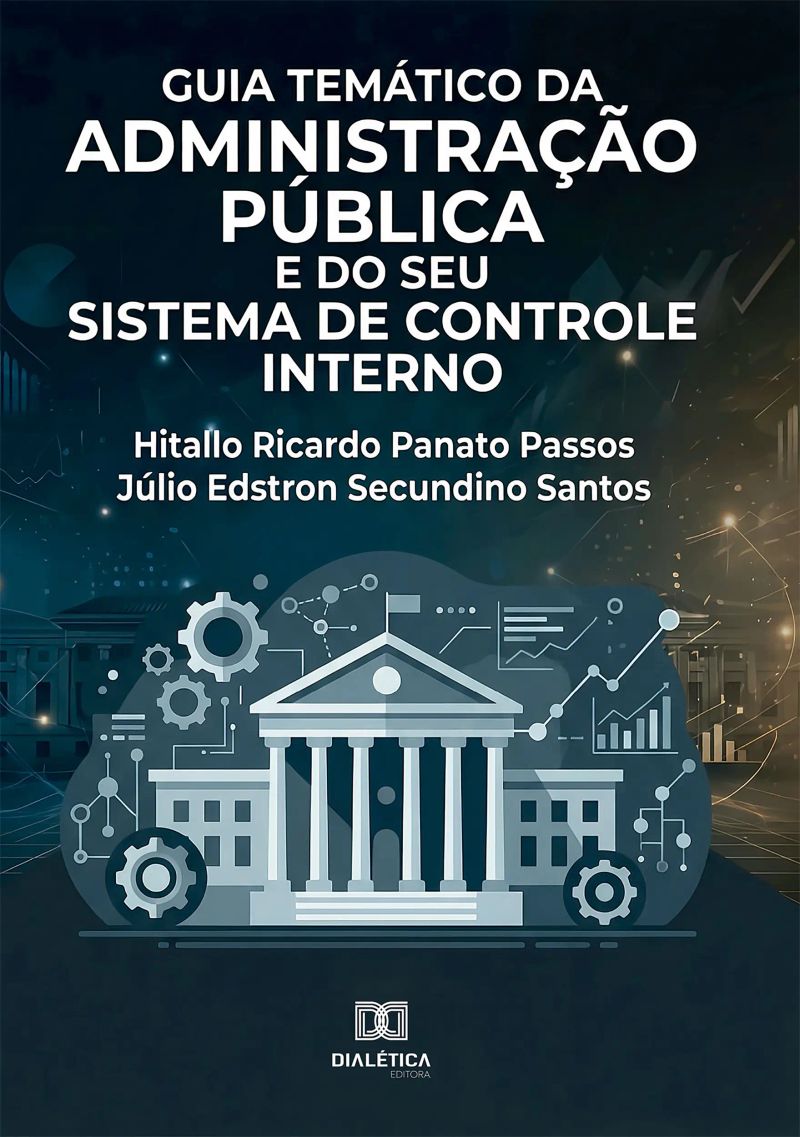 GUIA TEMÁTICO DA
ADMINISTRAÇÃO
PÚBLICA
E DO SEU
SISTEMA DE CONTROLE
INTERNO

Hitallo Ricardo Panato Passos
Júlio Edstron Secundino Santos

DIALÉTICA
EDITORA